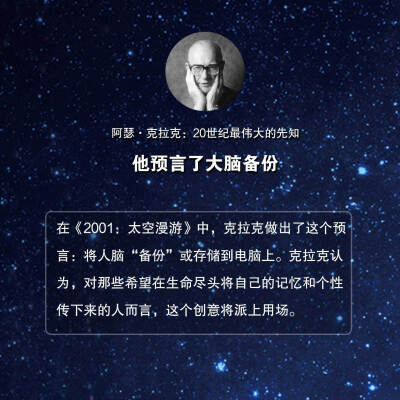 阿瑟·克拉克：20世纪最伟大的先知

他预言了大脑备份

在《2001：太空漫游》中，克拉克做出了这个预言：将人脑“备份”或存储到电脑上。克拉克认为，对那些希望在生命尽头将自己的记忆和个性传下来的人而言，这个创意将派上用场。